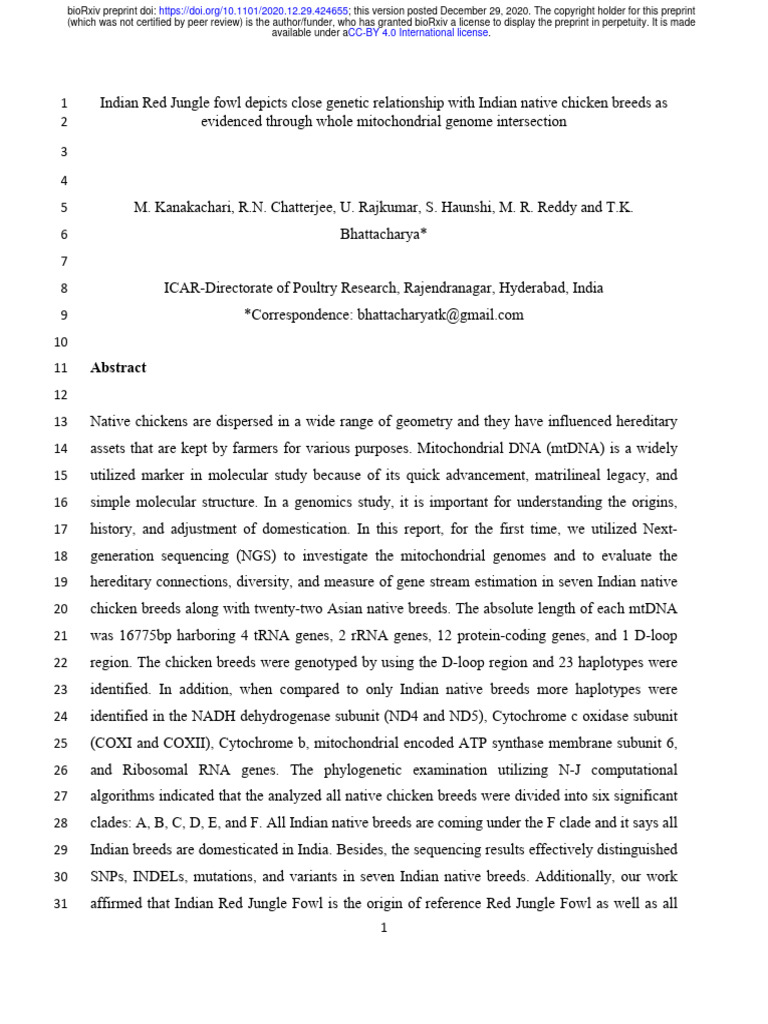 bioRxiv preprint doi: https://doi.org/10.1101/2020.12.29.424655; this version posted December 29, 2020. The copyright holder for this preprint (which was not certified by peer review) is the author/funder, who has granted bioRxiv a license to display the preprint in perpetuity. It is made available under aCC-BY 4.0 International license.

1 Indian Red Jungle fowl depicts close genetic relationship with Indian native chicken breeds as
2 evidenced through whole mitochondrial genome intersection

3

4

5 M. Kanakachari, R.N. Chatterjee, U. Rajkumar, S. Haunshi, M. R. Reddy and T.K.
6 Bhattacharya*

7

8 ICAR-Directorate of Poultry Research, Rajendranagar, Hyderabad, India
9 *Correspondence: bhattacharyatk@gmail.com

10

11 Abstract

12

13 Native chickens are dispersed in a wide range of geometry and they have influenced hereditary
14 assets that are kept by farmers for various purposes. Mitochondrial DNA (mtDNA) is a widely
15 utilized marker in molecular study because of its quick advancement, matrilineal legacy, and
16 simple molecular structure. In a genomics study, it is important for understanding the origins,
17 history, and adjustment of domestication. In this report, for the first time, we utilized Next-
18 generation sequencing (NGS) to investigate the mitochondrial genomes and to evaluate the
19 hereditary connections, diversity, and measure of gene stream estimation in seven Indian native
20 chicken breeds along with twenty-two Asian native breeds. The absolute length of each mtDNA
21 was 16775bp harboring 4 tRNA genes, 2 rRNA genes, 12 protein-coding genes, and 1 D-loop
22 region. The chicken breeds were genotyped by using the D-loop region and 23 haplotypes were
23 identified. In addition, when compared to only Indian native breeds more haplotypes were
24 identified in the NADH dehydrogenase subunit (ND4 and ND5), Cytochrome c oxidase subunit
25 (COXI and COXII), Cytochrome b, mitochondrial encoded ATP synthase membrane subunit 6,
26 and Ribosomal RNA genes. The phylogenetic examination utilizing N-J computational
27 algorithms indicated that the analyzed all native chicken breeds were divided into six significant
28 clades: A, B, C, D, E, and F. All Indian native breeds are coming under the F clade and it says all
29 Indian breeds are domesticated in India. Besides, the sequencing results effectively distinguished
30 SNPs, INDELs, mutations, and variants in seven Indian native breeds. Additionally, our work
31 affirmed that Indian Red Jungle Fowl is the origin of reference Red Jungle Fowl as well as all

1